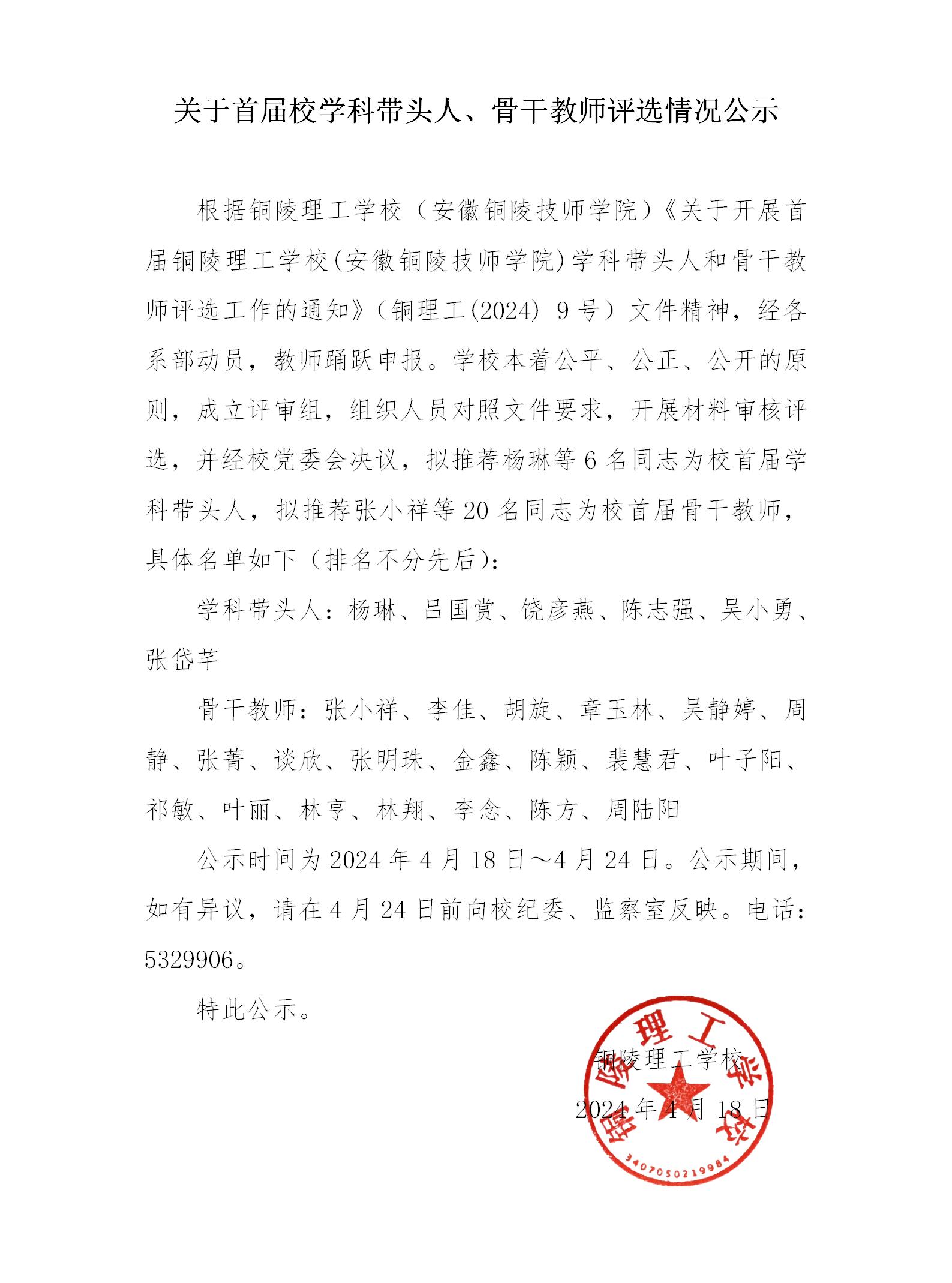 关于首届校学科带头人、骨干教师评选情况公示

根据铜陵理工学校（安徽铜陵技师学院）《关于开展首届铜陵理工学校(安徽铜陵技师学院)学科带头人和骨干教师评选工作的通知》（铜理工(2024) 9号）文件精神，经各系部动员，教师踊跃申报。学校本着公平、公正、公开的原则，成立评审组，组织人员对照文件要求，开展材料审核评选，并经校党委会决议，拟推荐杨琳等6名同志为校首届学科带头人，拟推荐张小祥等20名同志为校首届骨干教师，具体名单如下（排名不分先后）：

学科带头人：杨琳、吕国赏、饶彦燕、陈志强、吴小勇、张岱芊

骨干教师：张小祥、李佳、胡旋、章玉林、吴静婷、周静、张菁、谈欣、张明珠、金鑫、陈颖、裴慧君、叶子阳、祁敏、叶丽、林亨、林翔、李念、陈方、周陆阳

公示时间为2024年4月18日～4月24日。公示期间，如有异议，请在4月24日前向校纪委、监察室反映。电话：5329906。

特此公示。

铜陵理工学校

2024年4月18日

铜陵理工学校
3407050219984